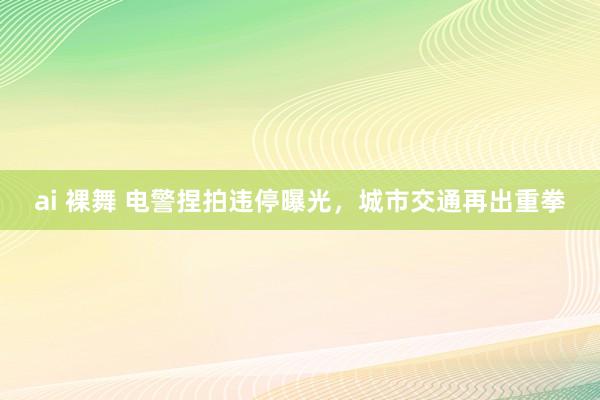 ai 裸舞 电警捏拍违停曝光，城市交通再出重拳